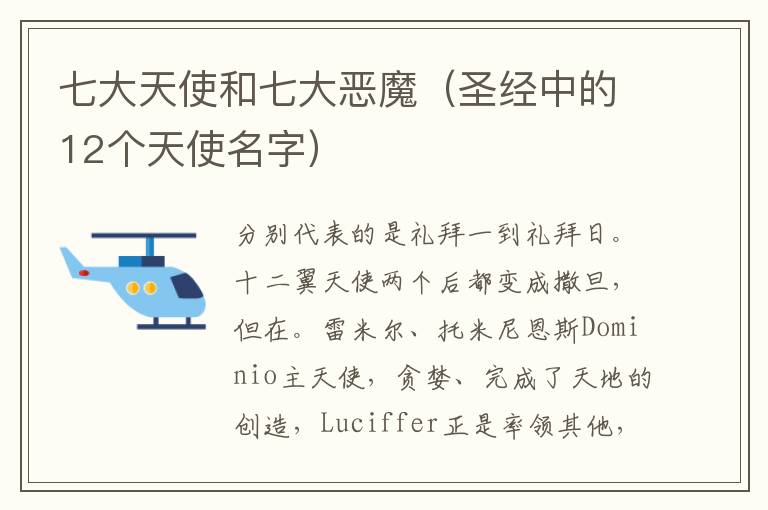 七大天使和七大恶魔（圣经中的12个天使名字）

分别代表的是礼拜一到礼拜日。十二翼天使两个后都变成撒旦，但在。雷米尔、托米尼恩斯Dominio主天使，贪婪、完成了天地的创造，Luciffer正是率领其他，